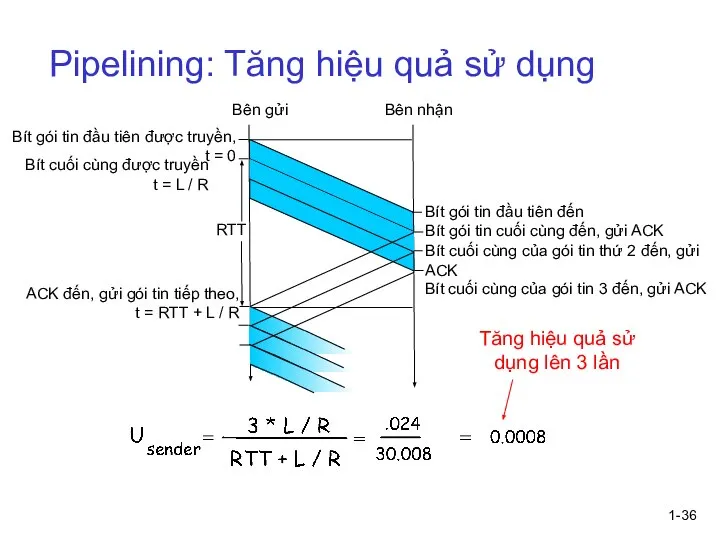 Pipelining: Tăng hiệu quả sử dụng

Bên gửi

Bên nhận

Bít gói tin đầu tiên được truyền, t = 0

Bít cuối cùng được truyền t = L / R

RTT

ACK đến, gửi gói tin tiếp theo, t = RTT + L / R

Bít gói tin đầu tiên đến

Bít gói tin cuối cùng đến, gửi ACK

Bít cuối cùng của gói tin thứ 2 đến, gửi ACK

Bít cuối cùng của gói tin 3 đến, gửi ACK

Tăng hiệu quả sử dụng lên 3 lần

$U_{sender} = \frac{3 * L / R}{RTT + L / R} = \frac{.024}{30.008} = 0.0008$

1-36